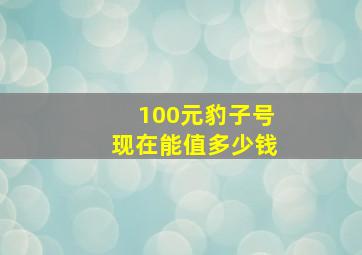 100元豹子号
现在能值多少钱